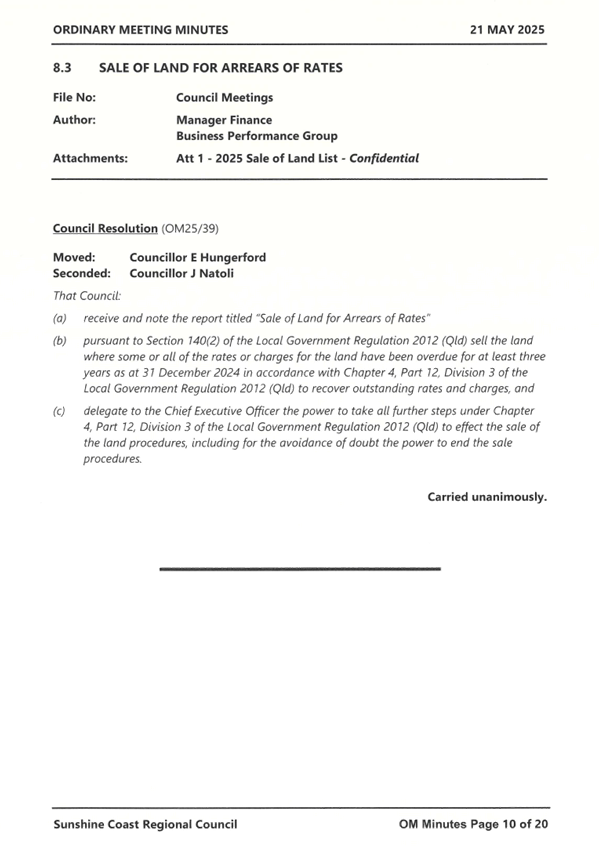 ORDINARY MEETING MINUTES 21 MAY 2025

8.3 SALE OF LAND FOR ARREARS OF RATES

File No: Council Meetings
Author: Manager Finance
Business Performance Group
Attachments: Att 1 - 2025 Sale of Land List - Confidential

Council Resolution (OM25/39)

Moved: Councillor E Hungerford
Seconded: Councillor J Natoli

That Council:

(a) receive and note the report titled "Sale of Land for Arrears of Rates"

(b) pursuant to Section 140(2) of the Local Government Regulation 2012 (Qld) sell the land where some or all of the rates or charges for the land have been overdue for at least three years as at 31 December 2024 in accordance with Chapter 4, Part 12, Division 3 of the Local Government Regulation 2012 (Qld) to recover outstanding rates and charges, and

(c) delegate to the Chief Executive Officer the power to take all further steps under Chapter 4, Part 12, Division 3 of the Local Government Regulation 2012 (Qld) to effect the sale of the land procedures, including for the avoidance of doubt the power to end the sale procedures.

Carried unanimously.

Sunshine Coast Regional Council OM Minutes Page 10 of 20